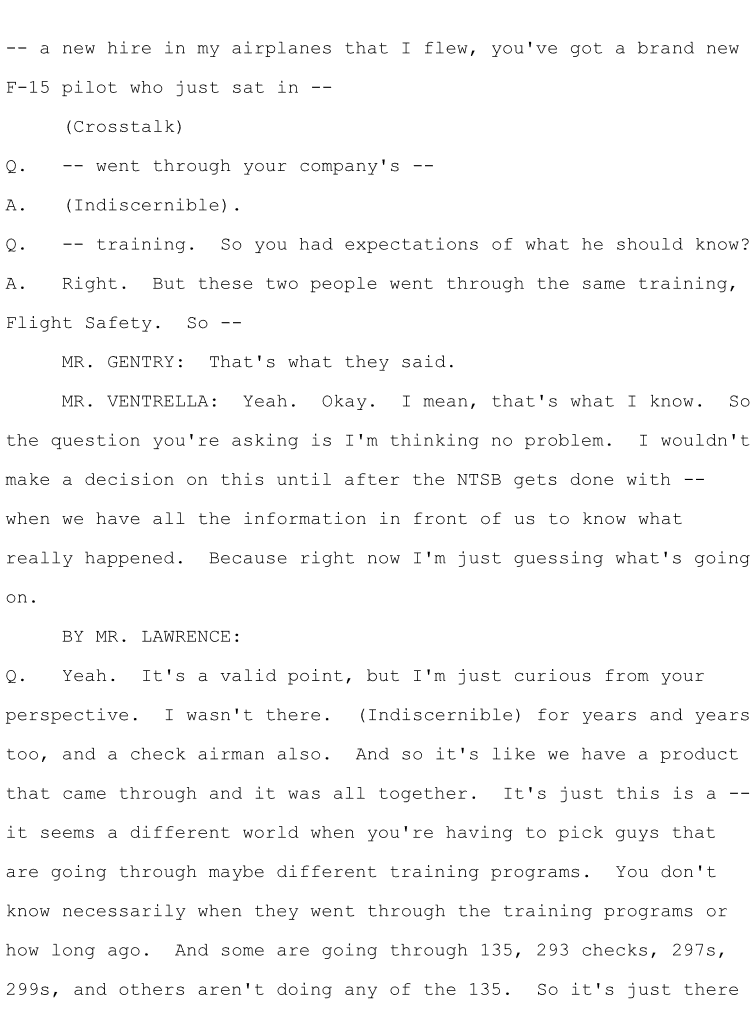 -- a new hire in my airplanes that I flew, you've got a brand new F-15 pilot who just sat in --

(Crosstalk)

Q. -- went through your company's --

A. (Indiscernible).

Q. -- training. So you had expectations of what he should know?

A. Right. But these two people went through the same training, Flight Safety. So --

MR. GENTRY: That's what they said.

MR. VENTRELLA: Yeah. Okay. I mean, that's what I know. So the question you're asking is I'm thinking no problem. I wouldn't make a decision on this until after the NTSB gets done with -- when we have all the information in front of us to know what really happened. Because right now I'm just guessing what's going on.

BY MR. LAWRENCE:

Q. Yeah. It's a valid point, but I'm just curious from your perspective. I wasn't there. (Indiscernible) for years and years too, and a check airman also. And so it's like we have a product that came through and it was all together. It's just this is a -- it seems a different world when you're having to pick guys that are going through maybe different training programs. You don't know necessarily when they went through the training programs or how long ago. And some are going through 135, 293 checks, 297s, 299s, and others aren't doing any of the 135. So it's just there